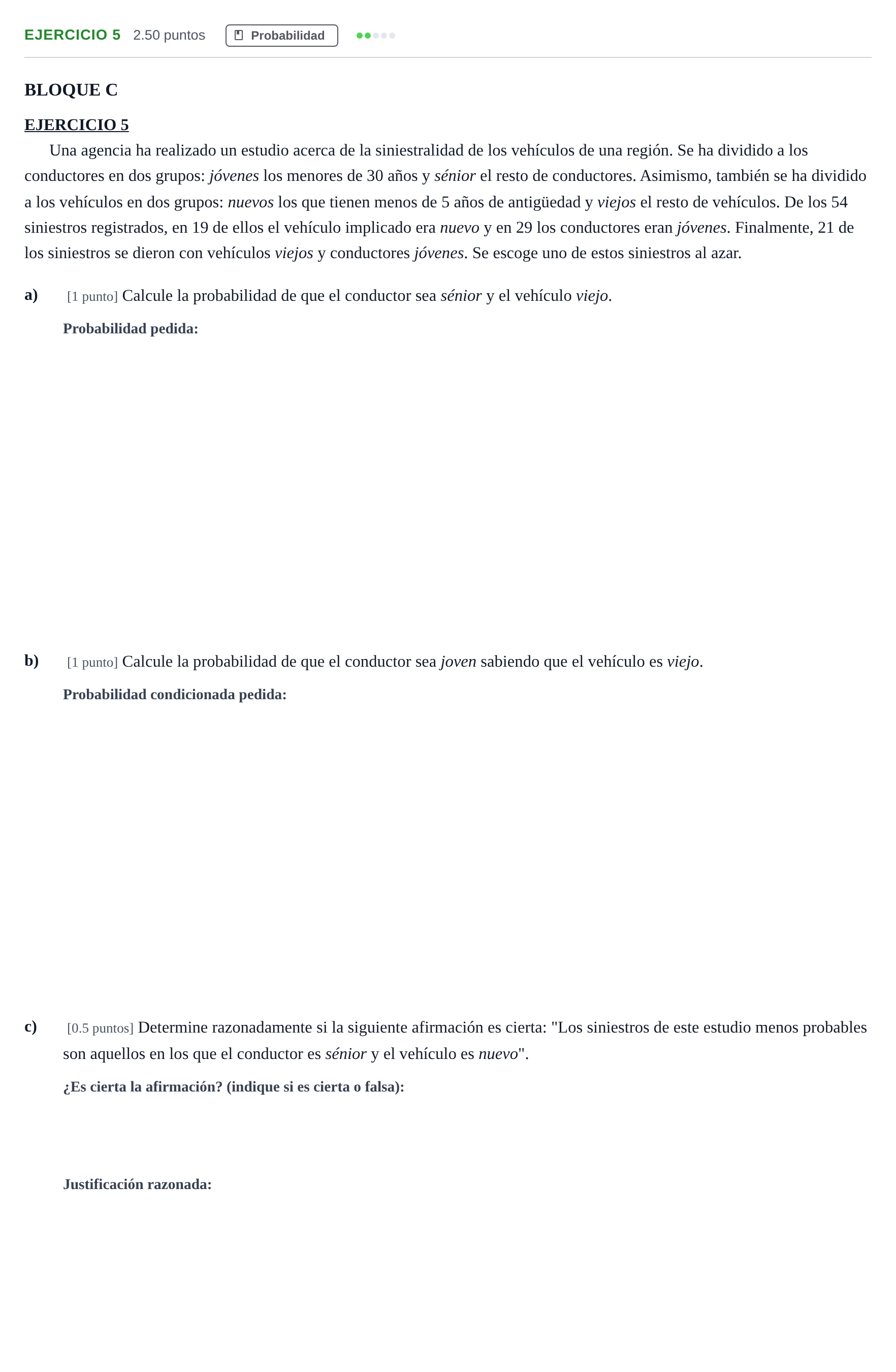 EJERCICIO 5 2.50 puntos Probabilidad

BLOQUE C

EJERCICIO 5

Una agencia ha realizado un estudio acerca de la siniestralidad de los vehículos de una región. Se ha dividido a los conductores en dos grupos: jóvenes los menores de 30 años y sénior el resto de conductores. Asimismo, también se ha dividido a los vehículos en dos grupos: nuevos los que tienen menos de 5 años de antigüedad y viejos el resto de vehículos. De los 54 siniestros registrados, en 19 de ellos el vehículo implicado era nuevo y en 29 los conductores eran jóvenes. Finalmente, 21 de los siniestros se dieron con vehículos viejos y conductores jóvenes. Se escoge uno de estos siniestros al azar.

a) [1 punto] Calcule la probabilidad de que el conductor sea sénior y el vehículo viejo.

Probabilidad pedida:

b) [1 punto] Calcule la probabilidad de que el conductor sea joven sabiendo que el vehículo es viejo.

Probabilidad condicionada pedida:

c) [0.5 puntos] Determine razonadamente si la siguiente afirmación es cierta: "Los siniestros de este estudio menos probables son aquellos en los que el conductor es sénior y el vehículo es nuevo".

¿Es cierta la afirmación? (indique si es cierta o falsa):

Justificación razonada: